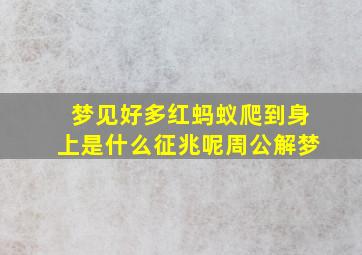 梦见好多红蚂蚁爬到身上是什么征兆呢周公解梦